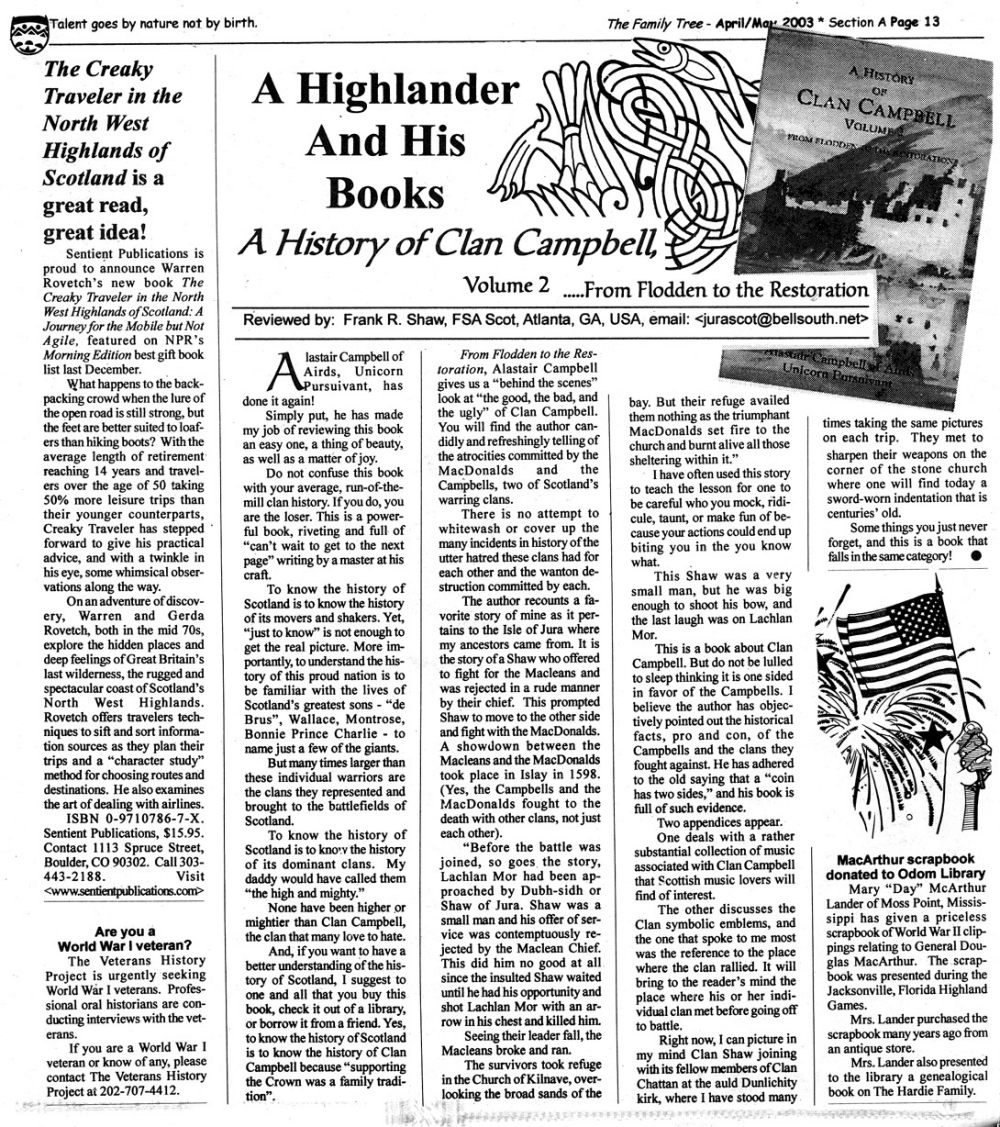 Talent goes by nature not by birth.

The Family Tree - April/May 2003 * Section A Page 13

The Creaky Traveler in the North West Highlands of Scotland is a great read, great idea!

Sentient Publications is proud to announce Warren Rovetch's new book The Creaky Traveler in the North West Highlands of Scotland: A Journey for the Mobile but Not Agile, featured on NPR's Morning Edition best gift book list last December.

What happens to the backpacking crowd when the lure of the open road is still strong, but the feet are better suited to loafers than hiking boots? With the average length of retirement reaching 14 years and travelers over the age of 50 taking 50% more leisure trips than their younger counterparts, Creaky Traveler has stepped forward to give his practical advice, and with a twinkle in his eye, some whimsical observations along the way.

On an adventure of discovery, Warren and Gerda Rovetch, both in the mid 70s, explore the hidden places and deep feelings of Great Britain's last wilderness, the rugged and spectacular coast of Scotland's North West Highlands. Rovetch offers travelers techniques to sift and sort information sources as they plan their trips and a "character study" method for choosing routes and destinations. He also examines the art of dealing with airlines.

ISBN 0-9710786-7-X. Sentient Publications, $15.95. Contact 1113 Spruce Street, Boulder, CO 90302. Call 303-443-2188. Visit <www.sentientpublications.com>

Are you a World War I veteran?

The Veterans History Project is urgently seeking World War I veterans. Professional oral historians are conducting interviews with the veterans.

If you are a World War I veteran or know of any, please contact The Veterans History Project at 202-707-4412.

A Highlander And His Books

A History of Clan Campbell,

Volume 2 .....From Flodden to the Restoration

A History of Clan Campbell Volume 2 From Flodden to the Restoration

Alastair Campbell of Airds Unicorn Pursuivant

Reviewed by: Frank R. Shaw, FSA Scot, Atlanta, GA, USA, email: <jurascot@bellsouth.net>

Alastair Campbell of Airds, Unicorn Pursuivant, has done it again!

Simply put, he has made my job of reviewing this book an easy one, a thing of beauty, as well as a matter of joy.

Do not confuse this book with your average, run-of-the-mill clan history. If you do, you are the loser. This is a powerful book, riveting and full of "can't wait to get to the next page" writing by a master at his craft.

To know the history of Scotland is to know the history of its movers and shakers. Yet, "just to know" is not enough to get the real picture. More importantly, to understand the history of this proud nation is to be familiar with the lives of Scotland's greatest sons - "de Brus", Wallace, Montrose, Bonnie Prince Charlie - to name just a few of the giants.

But many times larger than these individual warriors are the clans they represented and brought to the battlefields of Scotland.

To know the history of Scotland is to know the history of its dominant clans. My daddy would have called them "the high and mighty."

None have been higher or mightier than Clan Campbell, the clan that many love to hate.

And, if you want to have a better understanding of the history of Scotland, I suggest to one and all that you buy this book, check it out of a library, or borrow it from a friend. Yes, to know the history of Scotland is to know the history of Clan Campbell because "supporting the Crown was a family tradition".

From Flodden to the Restoration, Alastair Campbell gives us a "behind the scenes" look at "the good, the bad, and the ugly" of Clan Campbell. You will find the author candidly and refreshingly telling of the atrocities committed by the MacDonalds and the Campbells, two of Scotland's warring clans.

There is no attempt to whitewash or cover up the many incidents in history of the utter hatred these clans had for each other and the wanton destruction committed by each.

The author recounts a favorite story of mine as it pertains to the Isle of Jura where my ancestors came from. It is the story of a Shaw who offered to fight for the Macleans and was rejected in a rude manner by their chief. This prompted Shaw to move to the other side and fight with the MacDonalds. A showdown between the Macleans and the MacDonalds took place in Islay in 1598. (Yes, the Campbells and the MacDonalds fought to the death with other clans, not just each other).

"Before the battle was joined, so goes the story, Lachlan Mor had been approached by Dubh-sidh or Shaw of Jura. Shaw was a small man and his offer of service was contemptuously rejected by the Maclean Chief. This did him no good at all since the insulted Shaw waited until he had his opportunity and shot Lachlan Mor with an arrow in his chest and killed him.

Seeing their leader fall, the Macleans broke and ran.

The survivors took refuge in the Church of Kilnave, overlooking the broad sands of the bay. But their refuge availed them nothing as the triumphant MacDonalds set fire to the church and burnt alive all those sheltering within it."

I have often used this story to teach the lesson for one to be careful who you mock, ridicule, taunt, or make fun of because your actions could end up biting you in the you know what.

This Shaw was a very small man, but he was big enough to shoot his bow, and the last laugh was on Lachlan Mor.

This is a book about Clan Campbell. But do not be lulled to sleep thinking it is one sided in favor of the Campbells. I believe the author has objectively pointed out the historical facts, pro and con, of the Campbells and the clans they fought against. He has adhered to the old saying that a "coin has two sides," and his book is full of such evidence.

Two appendices appear.

One deals with a rather substantial collection of music associated with Clan Campbell that Scottish music lovers will find of interest.

The other discusses the Clan symbolic emblems, and the one that spoke to me most was the reference to the place where the clan rallied. It will bring to the reader's mind the place where his or her individual clan met before going off to battle.

Right now, I can picture in my mind Clan Shaw joining with its fellow members of Clan Chattan at the auld Dunlichity kirk, where I have stood many times taking the same pictures on each trip. They met to sharpen their weapons on the corner of the stone church where one will find today a sword-worn indentation that is centuries' old.

Some things you just never forget, and this is a book that falls in the same category!

MacArthur scrapbook donated to Odom Library

Mary "Day" McArthur Lander of Moss Point, Mississippi has given a priceless scrapbook of World War II clippings relating to General Douglas MacArthur. The scrapbook was presented during the Jacksonville, Florida Highland Games.

Mrs. Lander purchased the scrapbook many years ago from an antique store.

Mrs. Lander also presented to the library a genealogical book on The Hardie Family.